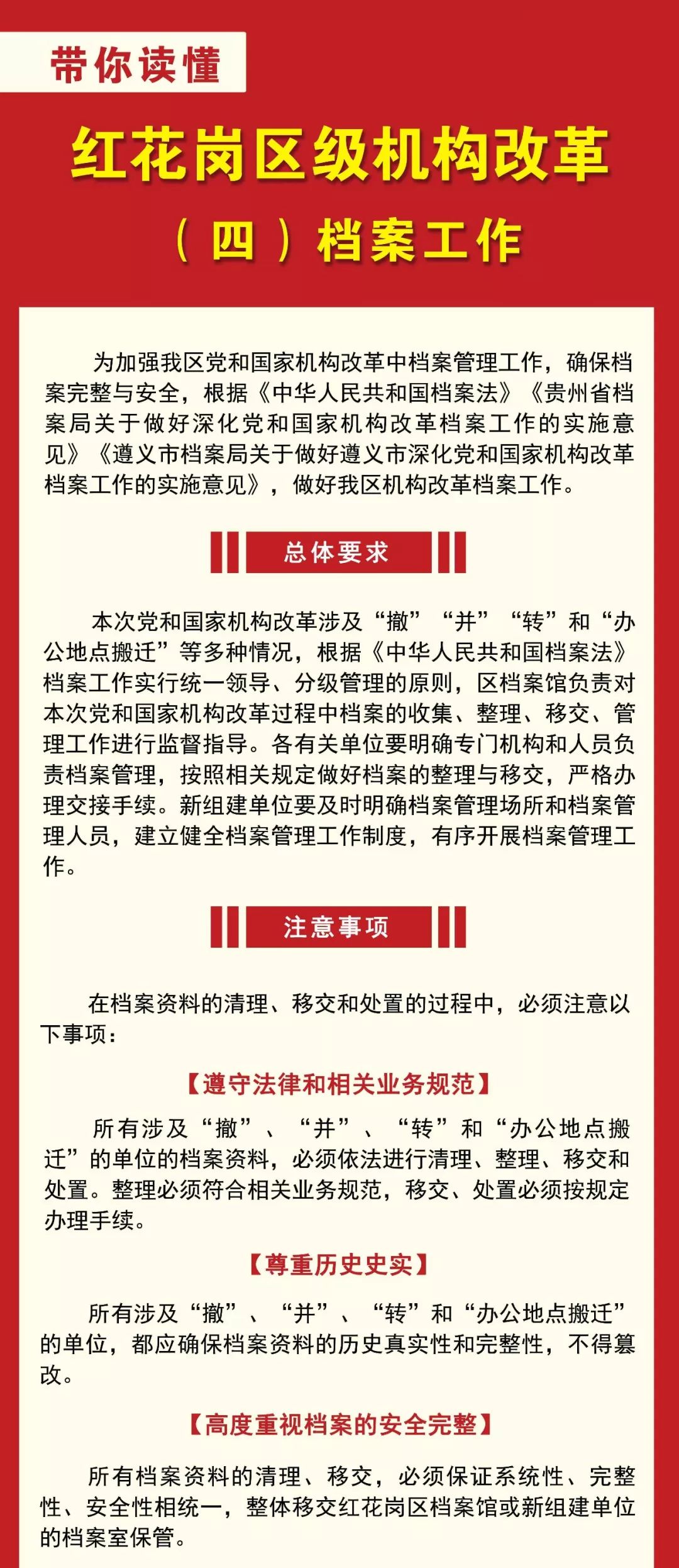 带你读懂

红花岗区级机构改革

（四）档案工作

为加强我区党和国家机构改革中档案管理工作，确保档案完整与安全，根据《中华人民共和国档案法》《贵州省档案局关于做好深化党和国家机构改革档案工作的实施意见》《遵义市档案局关于做好遵义市深化党和国家机构改革档案工作的实施意见》，做好我区机构改革档案工作。

总体要求

本次党和国家机构改革涉及“撤”“并”“转”和“办公地点搬迁”等多种情况，根据《中华人民共和国档案法》档案工作实行统一领导、分级管理的原则，区档案馆负责对本次党和国家机构改革过程中档案的收集、整理、移交、管理工作进行监督指导。各有关单位要明确专门机构和人员负责档案管理，按照相关规定做好档案的整理与移交，严格办理交接手续。新组建单位要及时明确档案管理场所和档案管理人员，建立健全档案管理工作制度，有序开展档案管理工作。

注意事项

在档案资料的清理、移交和处置的过程中，必须注意以下事项：

【遵守法律和相关业务规范】

所有涉及“撤”、“并”、“转”和“办公地点搬迁”的单位的档案资料，必须依法进行清理、整理、移交和处置。整理必须符合相关业务规范，移交、处置必须按规定办理手续。

【尊重历史史实】

所有涉及“撤”、“并”、“转”和“办公地点搬迁”的单位，都应确保档案资料的历史真实性和完整性，不得篡改。

【高度重视档案的安全完整】

所有档案资料的清理、移交，必须保证系统性、完整性、安全性相统一，整体移交红花岗区档案馆或新组建单位的档案室保管。